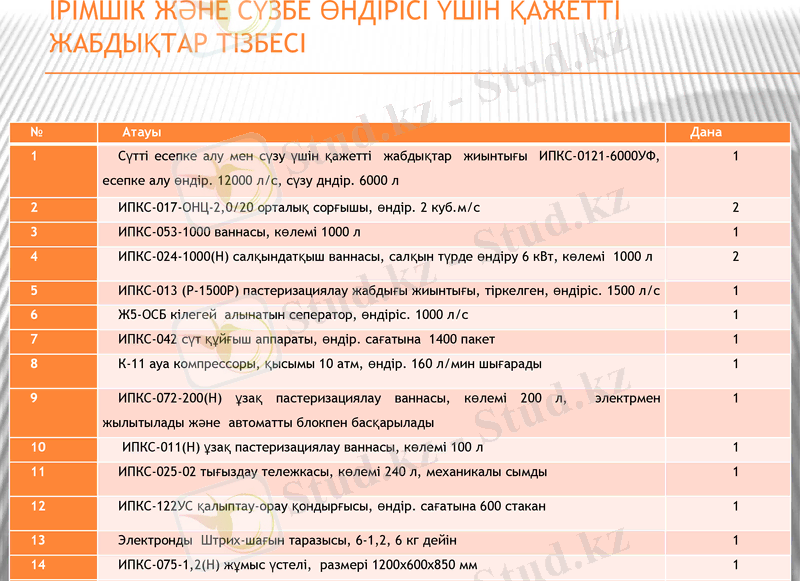 ІРІМШІК ЖӘНЕ СҮЗБЕ ӨНДІРІСІ ҮШІН ҚАЖЕТТІ ЖАБДЫҚТАР ТІЗБЕСІ

| № | Атауы | Дана |
|---|---|---|
| 1 | Сүтті есепке алу мен сүзу үшін қажетті жабдықтар жиынтығы ИПКС-0121-6000УФ, есепке алу өндір. 12000 л/с, сүзу дндір. 6000 л | 1 |
| 2 | ИПКС-017-ОНЦ-2,0/20 орталық сорғышы, өндір. 2 куб.м/с | 2 |
| 3 | ИПКС-053-1000 ваннасы, көлемі 1000 л | 1 |
| 4 | ИПКС-024-1000(Н) салқындатқыш ваннасы, салқын түрде өндіру 6 кВт, көлемі 1000 л | 2 |
| 5 | ИПКС-013 (Р-1500Р) пастеризациялау жабдығы жиынтығы, тіркелген, өндіріс. 1500 л/с | 1 |
| 6 | Ж5-ОСБ кілегей алынатын сеператор, өндіріс. 1000 л/с | 1 |
| 7 | ИПКС-042 сүт құйғыш аппараты, өндір. сағатына 1400 пакет | 1 |
| 8 | К-11 ауа компрессоры, қысымы 10 атм, өндір. 160 л/мин шығарады | 1 |
| 9 | ИПКС-072-200(Н) ұзақ пастеризациялау ваннасы, көлемі 200 л, электрмен жылытылады және автоматты блокпен басқарылады | 1 |
| 10 | ИПКС-011(Н) ұзақ пастеризациялау ваннасы, көлемі 100 л | 1 |
| 11 | ИПКС-025-02 тығыздау тележкасы, көлемі 240 л, механикалы сымды | 1 |
| 12 | ИПКС-122УС қалыптау-орау қондырғысы, өндір. сағатына 600 стакан | 1 |
| 13 | Электронды Штрих-шағын таразысы, 6-1,2, 6 кг дейін | 1 |
| 14 | ИПКС-075-1,2(Н) жұмыс үстелі, размері 1200х600х850 мм | 1 |

Stud.kz